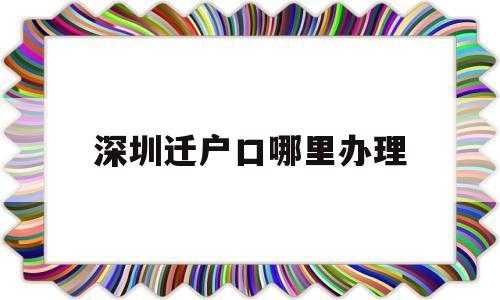 深圳迁户口哪里办理